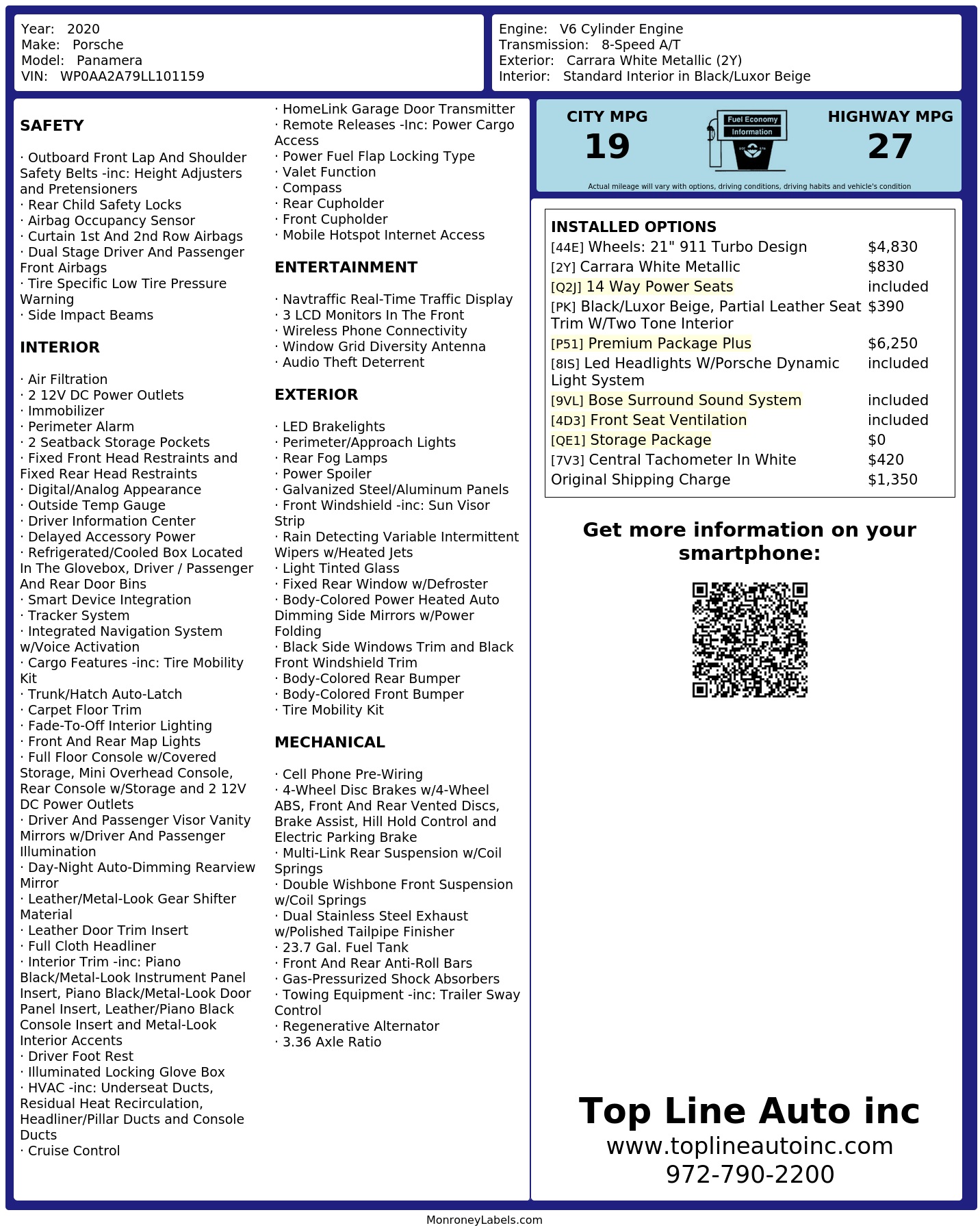 Year: 2020
Make: Porsche
Model: Panamera
VIN: WP0AA2A79LL101159

Engine: V6 Cylinder Engine
Transmission: 8-Speed A/T
Exterior: Carrara White Metallic (2Y)
Interior: Standard Interior in Black/Luxor Beige

SAFETY

· Outboard Front Lap And Shoulder Safety Belts -inc: Height Adjusters and Pretensioners
· Rear Child Safety Locks
· Airbag Occupancy Sensor
· Curtain 1st And 2nd Row Airbags
· Dual Stage Driver And Passenger Front Airbags
· Tire Specific Low Tire Pressure Warning
· Side Impact Beams

INTERIOR

· Air Filtration
· 2 12V DC Power Outlets
· Immobilizer
· Perimeter Alarm
· 2 Seatback Storage Pockets
· Fixed Front Head Restraints and Fixed Rear Head Restraints
· Digital/Analog Appearance
· Outside Temp Gauge
· Driver Information Center
· Delayed Accessory Power
· Refrigerated/Cooled Box Located In The Glovebox, Driver / Passenger And Rear Door Bins
· Smart Device Integration
· Tracker System
· Integrated Navigation System w/Voice Activation
· Cargo Features -inc: Tire Mobility Kit
· Trunk/Hatch Auto-Latch
· Carpet Floor Trim
· Fade-To-Off Interior Lighting
· Front And Rear Map Lights
· Full Floor Console w/Covered Storage, Mini Overhead Console, Rear Console w/Storage and 2 12V DC Power Outlets
· Driver And Passenger Visor Vanity Mirrors w/Driver And Passenger Illumination
· Day-Night Auto-Dimming Rearview Mirror
· Leather/Metal-Look Gear Shifter Material
· Leather Door Trim Insert
· Full Cloth Headliner
· Interior Trim -inc: Piano Black/Metal-Look Instrument Panel Insert, Piano Black/Metal-Look Door Panel Insert, Leather/Piano Black Console Insert and Metal-Look Interior Accents
· Driver Foot Rest
· Illuminated Locking Glove Box
· HVAC -inc: Underseat Ducts, Residual Heat Recirculation, Headliner/Pillar Ducts and Console Ducts
· Cruise Control

· HomeLink Garage Door Transmitter
· Remote Releases -Inc: Power Cargo Access
· Power Fuel Flap Locking Type
· Valet Function
· Compass
· Rear Cupholder
· Front Cupholder
· Mobile Hotspot Internet Access

ENTERTAINMENT

· Navtraffic Real-Time Traffic Display
· 3 LCD Monitors In The Front
· Wireless Phone Connectivity
· Window Grid Diversity Antenna
· Audio Theft Deterrent

EXTERIOR

· LED Brakelights
· Perimeter/Approach Lights
· Rear Fog Lamps
· Power Spoiler
· Galvanized Steel/Aluminum Panels
· Front Windshield -inc: Sun Visor Strip
· Rain Detecting Variable Intermittent Wipers w/Heated Jets
· Light Tinted Glass
· Fixed Rear Window w/Defroster
· Body-Colored Power Heated Auto Dimming Side Mirrors w/Power Folding
· Black Side Windows Trim and Black Front Windshield Trim
· Body-Colored Rear Bumper
· Body-Colored Front Bumper
· Tire Mobility Kit

MECHANICAL

· Cell Phone Pre-Wiring
· 4-Wheel Disc Brakes w/4-Wheel ABS, Front And Rear Vented Discs, Brake Assist, Hill Hold Control and Electric Parking Brake
· Multi-Link Rear Suspension w/Coil Springs
· Double Wishbone Front Suspension w/Coil Springs
· Dual Stainless Steel Exhaust w/Polished Tailpipe Finisher
· 23.7 Gal. Fuel Tank
· Front And Rear Anti-Roll Bars
· Gas-Pressurized Shock Absorbers
· Towing Equipment -inc: Trailer Sway Control
· Regenerative Alternator
· 3.36 Axle Ratio

CITY MPG
19
Fuel Economy
Information
HIGHWAY MPG
27
Actual mileage will vary with options, driving conditions, driving habits and vehicle's condition

INSTALLED OPTIONS
| | |
|---|---|
| [44E] Wheels: 21" 911 Turbo Design | $4,830 |
| [2Y] Carrara White Metallic | $830 |
| [Q2J] 14 Way Power Seats | included |
| [PK] Black/Luxor Beige, Partial Leather Seat Trim W/Two Tone Interior | $390 |
| [P51] Premium Package Plus | $6,250 |
| [8IS] Led Headlights W/Porsche Dynamic Light System | included |
| [9VL] Bose Surround Sound System | included |
| [4D3] Front Seat Ventilation | included |
| [QE1] Storage Package | $0 |
| [7V3] Central Tachometer In White | $420 |
| Original Shipping Charge | $1,350 |

Get more information on your smartphone:

Top Line Auto inc
www.toplineautoinc.com
972-790-2200

MonroneyLabels.com